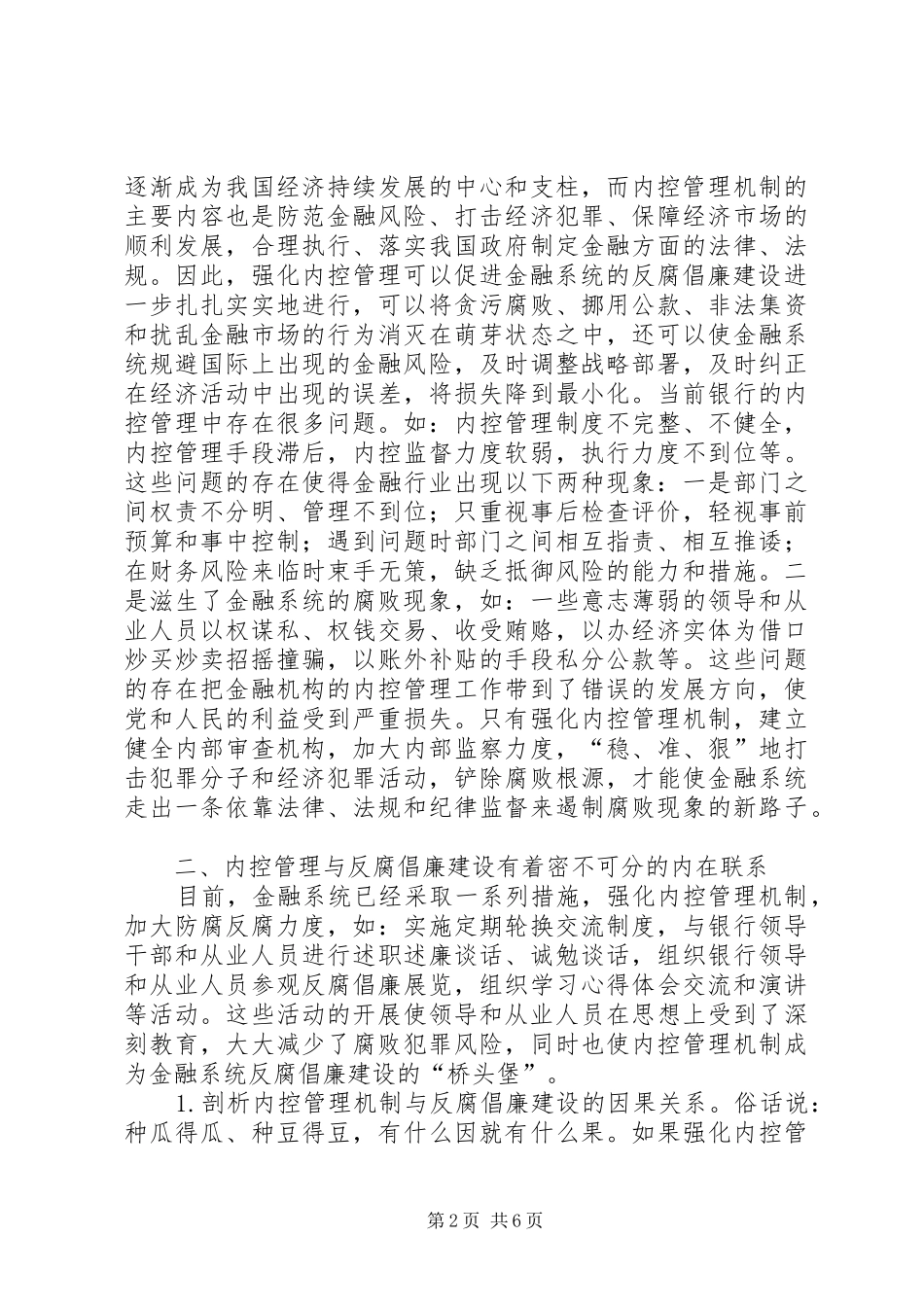 逐渐成为我国经济持续发展的中心和支柱，而内控管理机制的主要内容也是防范金融风险、打击经济犯罪、保障经济市场的顺利发展，合理执行、落实我国政府制定金融方面的法律、法规。因此，强化内控管理可以促进金融系统的反腐倡廉建设进一步扎扎实实地进行，可以将贪污腐败、挪用公款、非法集资和扰乱金融市场的行为消灭在萌芽状态之中，还可以使金融系统规避国际上出现的金融风险，及时调整战略部署，及时纠正在经济活动中出现的误差，将损失降到最小化。当前银行的内控管理中存在很多问题。如：内控管理制度不完整、不健全，内控管理手段滞后，内控监督力度软弱，执行力度不到位等。这些问题的存在使得金融行业出现以下两种现象：一是部门之间权责不分明、管理不到位；只重视事后检查评价，轻视事前预算和事中控制；遇到问题时部门之间相互指责、相互推诿；在财务风险来临时束手无策，缺乏抵御风险的能力和措施。二是滋生了金融系统的腐败现象，如：一些意志薄弱的领导和从业人员以权谋私、权钱交易、收受贿赂，以办经济实体为借口炒买炒卖招摇撞骗，以账外补贴的手段私分公款等。这些问题的存在把金融机构的内控管理工作带到了错误的发展方向，使党和人民的利益受到严重损失。只有强化内控管理机制，建立健全内部审查机构，加大内部监察力度，“稳、准、狠”地打击犯罪分子和经济犯罪活动，铲除腐败根源，才能使金融系统走出一条依靠法律、法规和纪律监督来遏制腐败现象的新路子。

二、内控管理与反腐倡廉建设有着密不可分的内在联系

目前，金融系统已经采取一系列措施，强化内控管理机制，加大防腐反腐力度，如：实施定期轮换交流制度，与银行领导干部和从业人员进行述职述廉谈话、诫勉谈话，组织银行领导和从业人员参观反腐倡廉展览，组织学习心得体会交流和演讲等活动。这些活动的开展使领导和从业人员在思想上受到了深刻教育，大大减少了腐败犯罪风险，同时也使内控管理机制成为金融系统反腐倡廉建设的“桥头堡”。

1.剖析内控管理机制与反腐倡廉建设的因果关系。俗话说：种瓜得瓜、种豆得豆，有什么因就有什么果。如果强化内控管

第2页 共6页